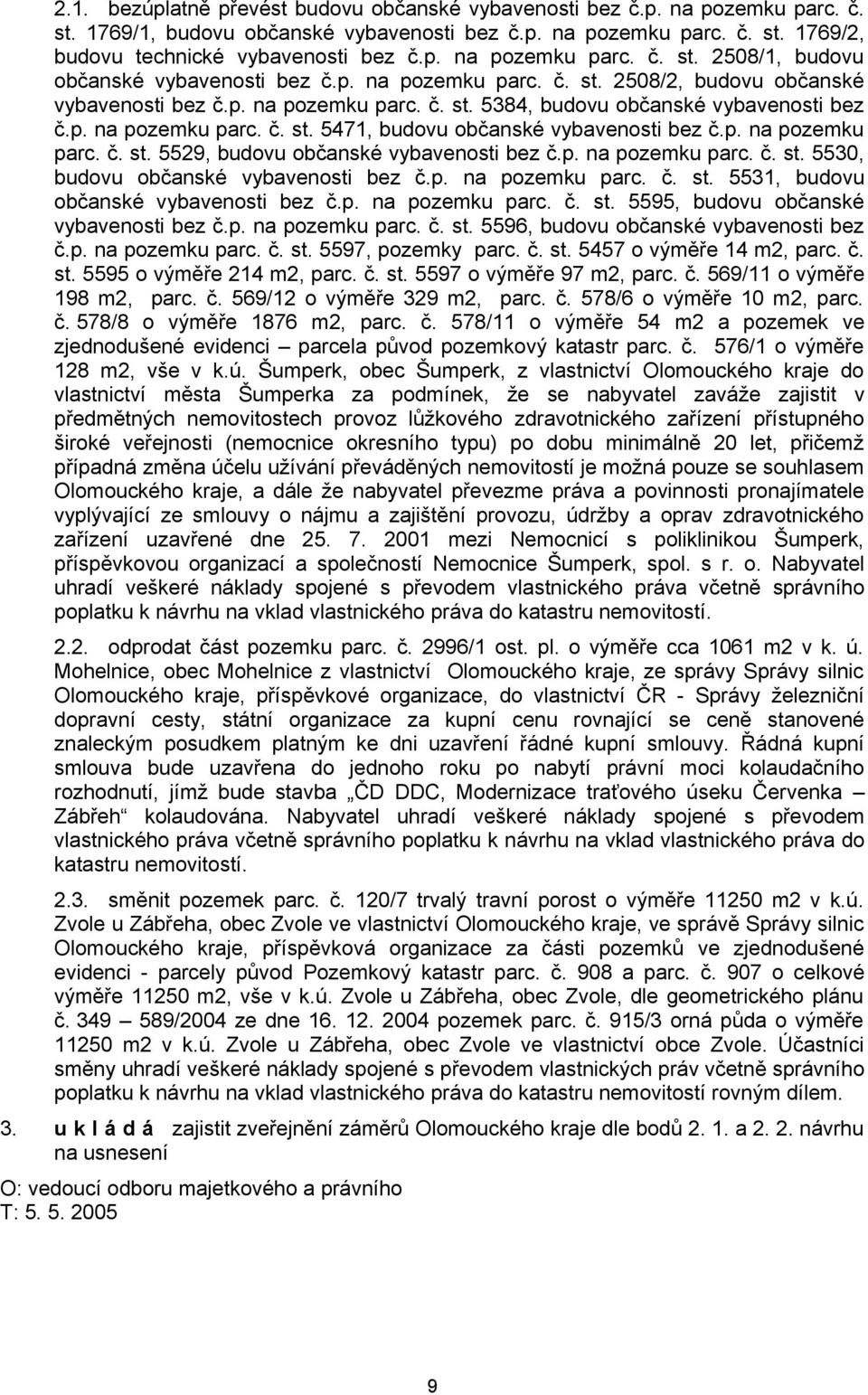 2.1. bezúplatně převést budovu občanské vybavenosti bez č.p. na pozemku parc. č. st. 1769/1, budovu občanské vybavenosti bez č.p. na pozemku parc. č. st. 1769/2, budovu technické vybavenosti bez č.p. na pozemku parc. č. st. 2508/1, budovu občanské vybavenosti bez č.p. na pozemku parc. č. st. 2508/2, budovu občanské vybavenosti bez č.p. na pozemku parc. č. st. 5384, budovu občanské vybavenosti bez č.p. na pozemku parc. č. st. 5471, budovu občanské vybavenosti bez č.p. na pozemku parc. č. st. 5529, budovu občanské vybavenosti bez č.p. na pozemku parc. č. st. 5530, budovu občanské vybavenosti bez č.p. na pozemku parc. č. st. 5531, budovu občanské vybavenosti bez č.p. na pozemku parc. č. st. 5595, budovu občanské vybavenosti bez č.p. na pozemku parc. č. st. 5596, budovu občanské vybavenosti bez č.p. na pozemku parc. č. st. 5597, pozemky parc. č. st. 5457 o výměře 14 m2, parc. č. st. 5595 o výměře 214 m2, parc. č. st. 5597 o výměře 97 m2, parc. č. 569/11 o výměře 198 m2, parc. č. 569/12 o výměře 329 m2, parc. č. 578/6 o výměře 10 m2, parc. č. 578/8 o výměře 1876 m2, parc. č. 578/11 o výměře 54 m2 a pozemek ve zjednodušené evidenci – parcela původ pozemkový katastr parc. č. 576/1 o výměře 128 m2, vše v k.ú. Šumperk, obec Šumperk, z vlastnictví Olomouckého kraje do vlastnictví města Šumperka za podmínek, že se nabyvatel zaváže zajistit v předmětných nemovitostech provoz lůžkového zdravotnického zařízení přístupného široké veřejnosti (nemocnice okresního typu) po dobu minimálně 20 let, přičemž případná změna účelu užívání převáděných nemovitostí je možná pouze se souhlasem Olomouckého kraje, a dále že nabyvatel převezme práva a povinnosti pronajímatele vyplývající ze smlouvy o nájmu a zajištění provozu, údržby a oprav zdravotnického zařízení uzavřené dne 25. 7. 2001 mezi Nemocnicí s poliklinikou Šumperk, příspěvkovou organizací a společností Nemocnice Šumperk, spol. s r. o. Nabyvatel uhradí veškeré náklady spojené s převodem vlastnického práva včetně správního poplatku k návrhu na vklad vlastnického práva do katastru nemovitostí.

2.2. odprodat část pozemku parc. č. 2996/1 ost. pl. o výměře cca 1061 m2 v k. ú. Mohelnice, obec Mohelnice z vlastnictví Olomouckého kraje, ze správy Správy silnic Olomouckého kraje, příspěvkové organizace, do vlastnictví ČR - Správy železniční dopravní cesty, státní organizace za kupní cenu rovnající se ceně stanovené znaleckým posudkem platným ke dni uzavření řádné kupní smlouvy. Řádná kupní smlouva bude uzavřena do jednoho roku po nabytí právní moci kolaudačního rozhodnutí, jímž bude stavba „ČD DDC, Modernizace traťového úseku Červenka – Zábřeh“ kolaudována. Nabyvatel uhradí veškeré náklady spojené s převodem vlastnického práva včetně správního poplatku k návrhu na vklad vlastnického práva do katastru nemovitostí.

2.3. směnit pozemek parc. č. 120/7 trvalý travní porost o výměře 11250 m2 v k.ú. Zvole u Zábřeha, obec Zvole ve vlastnictví Olomouckého kraje, ve správě Správy silnic Olomouckého kraje, příspěvková organizace za části pozemků ve zjednodušené evidenci - parcely původ Pozemkový katastr parc. č. 908 a parc. č. 907 o celkové výměře 11250 m2, vše v k.ú. Zvole u Zábřeha, obec Zvole, dle geometrického plánu č. 349 – 589/2004 ze dne 16. 12. 2004 pozemek parc. č. 915/3 orná půda o výměře 11250 m2 v k.ú. Zvole u Zábřeha, obec Zvole ve vlastnictví obce Zvole. Účastníci směny uhradí veškeré náklady spojené s převodem vlastnických práv včetně správního poplatku k návrhu na vklad vlastnického práva do katastru nemovitostí rovným dílem.

3. u k l á d á zajistit zveřejnění záměrů Olomouckého kraje dle bodů 2. 1. a 2. 2. návrhu na usnesení

O: vedoucí odboru majetkového a právního
T: 5. 5. 2005

9